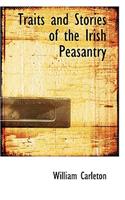 Traits and Stories of the Irish Peasantry

William Carleton